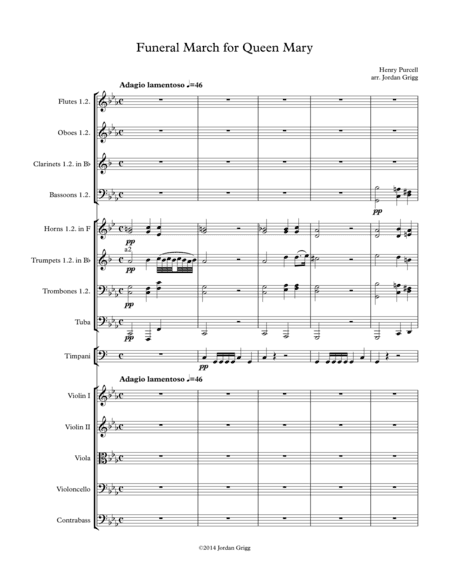 Funeral March for Queen Mary

Henry Purcell
arr. Jordan Grigg

Adagio lamentoso ♩=46

Flutes 1.2.

Oboes 1.2.

Clarinets 1.2. in B♭

Bassoons 1.2.

pp

Horns 1.2. in F

pp

a2

Trumpets 1.2. in B♭

pp

Trombones 1.2.

pp

Tuba

pp

Timpani

pp

Adagio lamentoso ♩=46

Violin I

Violin II

Viola

Violoncello

Contrabass

©2014 Jordan Grigg